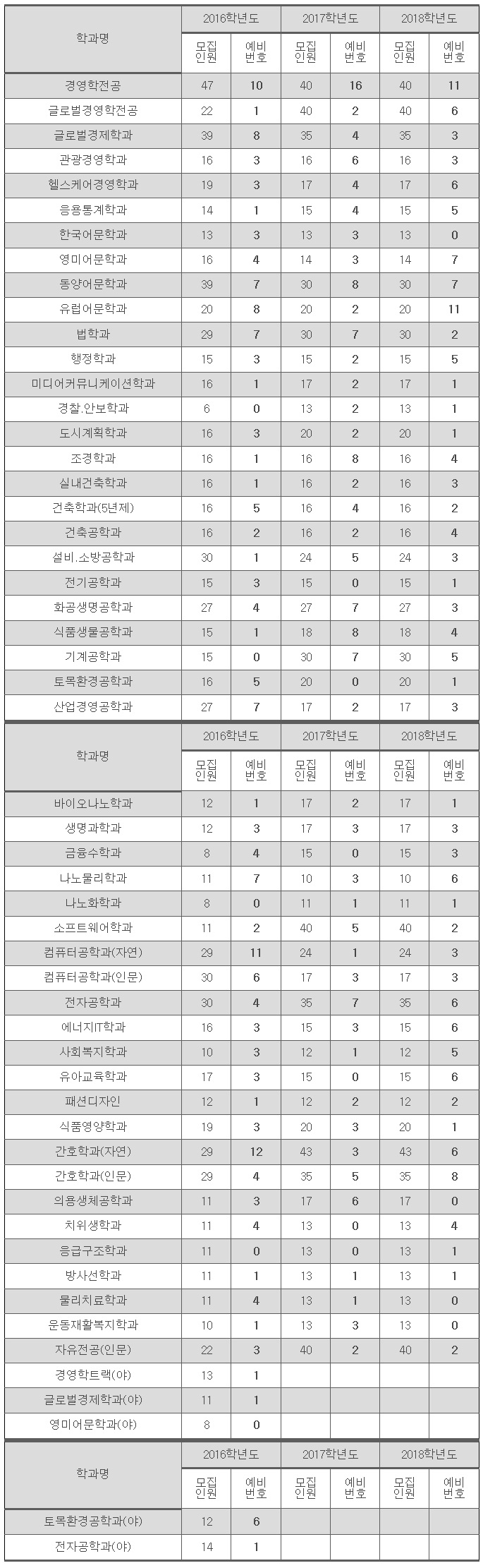 | 학과명 | 2016학년도 모집인원 | 2016학년도 예비번호 | 2017학년도 모집인원 | 2017학년도 예비번호 | 2018학년도 모집인원 | 2018학년도 예비번호 |
|---|---|---|---|---|---|---|
| 경영학전공 | 47 | 10 | 40 | 16 | 40 | 11 |
| 글로벌경영학전공 | 22 | 1 | 40 | 2 | 40 | 6 |
| 글로벌경제학과 | 39 | 8 | 35 | 4 | 35 | 3 |
| 관광경영학과 | 16 | 3 | 16 | 6 | 16 | 3 |
| 헬스케어경영학과 | 19 | 3 | 17 | 4 | 17 | 6 |
| 응용통계학과 | 14 | 1 | 15 | 4 | 15 | 5 |
| 한국어문학과 | 13 | 3 | 13 | 3 | 13 | 0 |
| 영미어문학과 | 16 | 4 | 14 | 3 | 14 | 7 |
| 동양어문학과 | 39 | 7 | 30 | 8 | 30 | 7 |
| 유럽어문학과 | 20 | 8 | 20 | 2 | 20 | 11 |
| 법학과 | 29 | 7 | 30 | 7 | 30 | 2 |
| 행정학과 | 15 | 3 | 15 | 2 | 15 | 5 |
| 미디어커뮤니케이션학과 | 16 | 1 | 17 | 2 | 17 | 1 |
| 경찰.안보학과 | 6 | 0 | 13 | 2 | 13 | 1 |
| 도시계획학과 | 16 | 3 | 20 | 2 | 20 | 1 |
| 조경학과 | 16 | 1 | 16 | 8 | 16 | 4 |
| 실내건축학과 | 16 | 1 | 16 | 2 | 16 | 3 |
| 건축학과(5년제) | 16 | 5 | 16 | 4 | 16 | 2 |
| 건축공학과 | 16 | 2 | 16 | 2 | 16 | 4 |
| 설비.소방공학과 | 30 | 1 | 24 | 5 | 24 | 3 |
| 전기공학과 | 15 | 3 | 15 | 0 | 15 | 1 |
| 화공생명공학과 | 27 | 4 | 27 | 7 | 27 | 3 |
| 식품생물공학과 | 15 | 1 | 18 | 8 | 18 | 4 |
| 기계공학과 | 15 | 0 | 30 | 7 | 30 | 5 |
| 토목환경공학과 | 16 | 5 | 20 | 0 | 20 | 1 |
| 산업경영공학과 | 27 | 7 | 17 | 2 | 17 | 3 |

| 학과명 | 2016학년도 모집인원 | 2016학년도 예비번호 | 2017학년도 모집인원 | 2017학년도 예비번호 | 2018학년도 모집인원 | 2018학년도 예비번호 |
|---|---|---|---|---|---|---|
| 바이오나노학과 | 12 | 1 | 17 | 2 | 17 | 1 |
| 생명과학과 | 12 | 3 | 17 | 3 | 17 | 3 |
| 금융수학과 | 8 | 4 | 15 | 0 | 15 | 3 |
| 나노물리학과 | 11 | 7 | 10 | 3 | 10 | 6 |
| 나노화학과 | 8 | 0 | 11 | 1 | 11 | 1 |
| 소프트웨어학과 | 11 | 2 | 40 | 5 | 40 | 2 |
| 컴퓨터공학과(자연) | 29 | 11 | 24 | 1 | 24 | 3 |
| 컴퓨터공학과(인문) | 30 | 6 | 17 | 3 | 17 | 3 |
| 전자공학과 | 30 | 4 | 35 | 7 | 35 | 6 |
| 에너지IT학과 | 16 | 3 | 15 | 3 | 15 | 6 |
| 사회복지학과 | 10 | 3 | 12 | 1 | 12 | 5 |
| 유아교육학과 | 17 | 3 | 15 | 0 | 15 | 6 |
| 패션디자인 | 12 | 1 | 12 | 2 | 12 | 2 |
| 식품영양학과 | 19 | 3 | 20 | 3 | 20 | 1 |
| 간호학과(자연) | 29 | 12 | 43 | 3 | 43 | 6 |
| 간호학과(인문) | 29 | 4 | 35 | 5 | 35 | 8 |
| 의용생체공학과 | 11 | 3 | 17 | 6 | 17 | 0 |
| 치위생학과 | 11 | 4 | 13 | 0 | 13 | 4 |
| 응급구조학과 | 11 | 0 | 13 | 0 | 13 | 1 |
| 방사선학과 | 11 | 1 | 13 | 1 | 13 | 1 |
| 물리치료학과 | 11 | 4 | 13 | 1 | 13 | 0 |
| 운동재활복지학과 | 10 | 1 | 13 | 3 | 13 | 0 |
| 자유전공(인문) | 22 | 3 | 40 | 2 | 40 | 2 |
| 경영학트랙(야) | 13 | 1 | | | | |
| 글로벌경제학과(야) | 11 | 1 | | | | |
| 영미어문학과(야) | 8 | 0 | | | | |

| 학과명 | 2016학년도 모집인원 | 2016학년도 예비번호 | 2017학년도 모집인원 | 2017학년도 예비번호 | 2018학년도 모집인원 | 2018학년도 예비번호 |
|---|---|---|---|---|---|---|
| 토목환경공학과(야) | 12 | 6 | | | | |
| 전자공학과(야) | 14 | 1 | | | | |